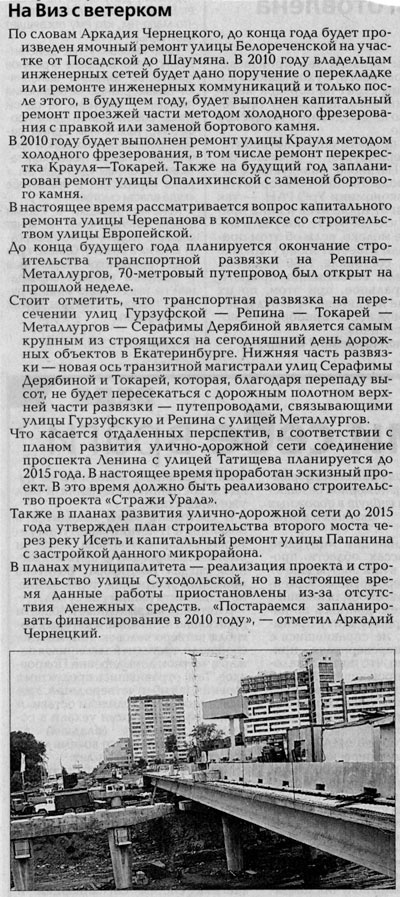 На Виз с ветерком

По словам Аркадия Чернецкого, до конца года будет произведен ямочный ремонт улицы Белореченской на участке от Посадской до Шаумяна. В 2010 году владельцам инженерных сетей будет дано поручение о перекладке или ремонте инженерных коммуникаций и только после этого, в будущем году, будет выполнен капитальный ремонт проезжей части методом холодного фрезерования с правкой или заменой бортового камня.

В 2010 году будет выполнен ремонт улицы Крауля методом холодного фрезерования, в том числе ремонт перекрестка Крауля—Токарей. Также на будущий год запланирован ремонт улицы Опалихинской с заменой бортового камня.

В настоящее время рассматривается вопрос капитального ремонта улицы Черепанова в комплексе со строительством улицы Европейской.

До конца будущего года планируется окончание строительства транспортной развязки на Репина—Металлургов, 70-метровый путепровод был открыт на прошлой неделе.

Стоит отметить, что транспортная развязка на пересечении улиц Гурзуфской — Репина — Токарей — Металлургов — Серафимы Дерябиной является самым крупным из строящихся на сегодняшний день дорожных объектов в Екатеринбурге. Нижняя часть развязки — новая ось транзитной магистрали улиц Серафимы Дерябиной и Токарей, которая, благодаря перепаду высот, не будет пересекаться с дорожным полотном верхней части развязки — путепроводами, связывающими улицы Гурзуфскую и Репина с улицей Металлургов.

Что касается отдаленных перспектив, в соответствии с планом развития улично-дорожной сети соединение проспекта Ленина с улицей Татищева планируется до 2015 года. В настоящее время проработан эскизный проект. В это время должно быть реализовано строительство проекта «Стражи Урала».

Также в планах развития улично-дорожной сети до 2015 года утвержден план строительства второго моста через реку Исеть и капитальный ремонт улицы Папанина с застройкой данного микрорайона.

В планах муниципалитета — реализация проекта и строительство улицы Суходольской, но в настоящее время данные работы приостановлены из-за отсутствия денежных средств. «Постараемся запланировать финансирование в 2010 году», — отметил Аркадий Чернецкий.